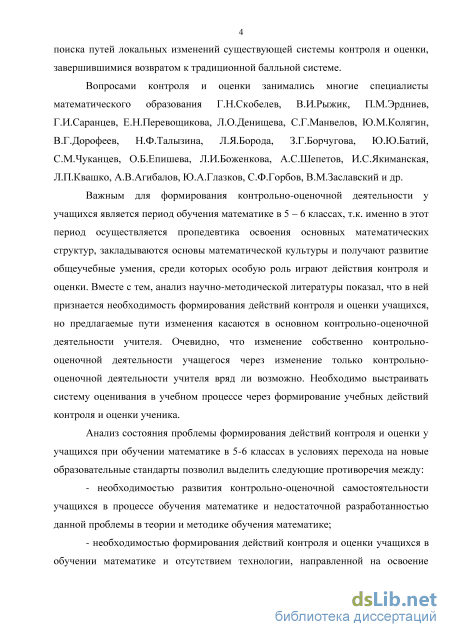 4

поиска путей локальных изменений существующей системы контроля и оценки, завершившимися возвратом к традиционной балльной системе.

Вопросами контроля и оценки занимались многие специалисты математического образования Г.Н.Скобелев, В.И.Рыжик, П.М.Эрдниев, Г.И.Саранцев, Е.Н.Перевощикова, Л.О.Денищева, С.Г.Манвелов, Ю.М.Колягин, В.Г.Дорофеев, Н.Ф.Талызина, Л.Я.Борода, З.Г.Борчугова, Ю.Ю.Батий, С.М.Чуканцев, О.Б.Епишева, Л.И.Боженкова, А.С.Шепетов, И.С.Якиманская, Л.П.Квашко, А.В.Агибалов, Ю.А.Глазков, С.Ф.Горбов, В.М.Заславский и др.

Важным для формирования контрольно-оценочной деятельности у учащихся является период обучения математике в 5 – 6 классах, т.к. именно в этот период осуществляется пропедевтика освоения основных математических структур, закладываются основы математической культуры и получают развитие общеучебные умения, среди которых особую роль играют действия контроля и оценки. Вместе с тем, анализ научно-методической литературы показал, что в ней признается необходимость формирования действий контроля и оценки учащихся, но предлагаемые пути изменения касаются в основном контрольно-оценочной деятельности учителя. Очевидно, что изменение собственно контрольно-оценочной деятельности учащегося через изменение только контрольно-оценочной деятельности учителя вряд ли возможно. Необходимо выстраивать систему оценивания в учебном процессе через формирование учебных действий контроля и оценки ученика.

Анализ состояния проблемы формирования действий контроля и оценки у учащихся при обучении математике в 5-6 классах в условиях перехода на новые образовательные стандарты позволил выделить следующие противоречия между:

- необходимостью развития контрольно-оценочной самостоятельности учащихся в процессе обучения математике и недостаточной разработанностью данной проблемы в теории и методике обучения математике;

- необходимостью формирования действий контроля и оценки учащихся в обучении математике и отсутствием технологии, направленной на освоение

dsLib.net
библиотека диссертаций